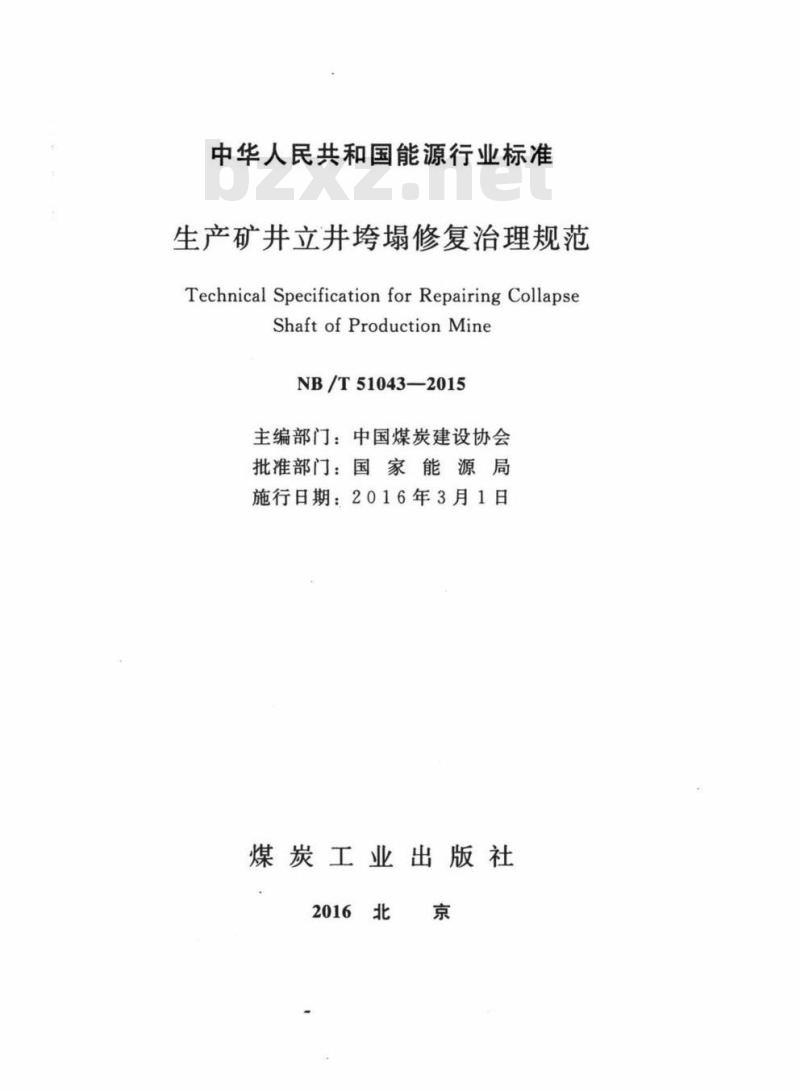 中华人民共和国能源行业标准

bzxz.net

生产矿井立井垮塌修复治理规范

Technical Specification for Repairing Collapse Shaft of Production Mine

NB /T 51043—2015

主编部门：中国煤炭建设协会
批准部门：国 家 能 源 局
施行日期：2016年3月1日

煤 炭 工 业 出 版 社

2016 北 京